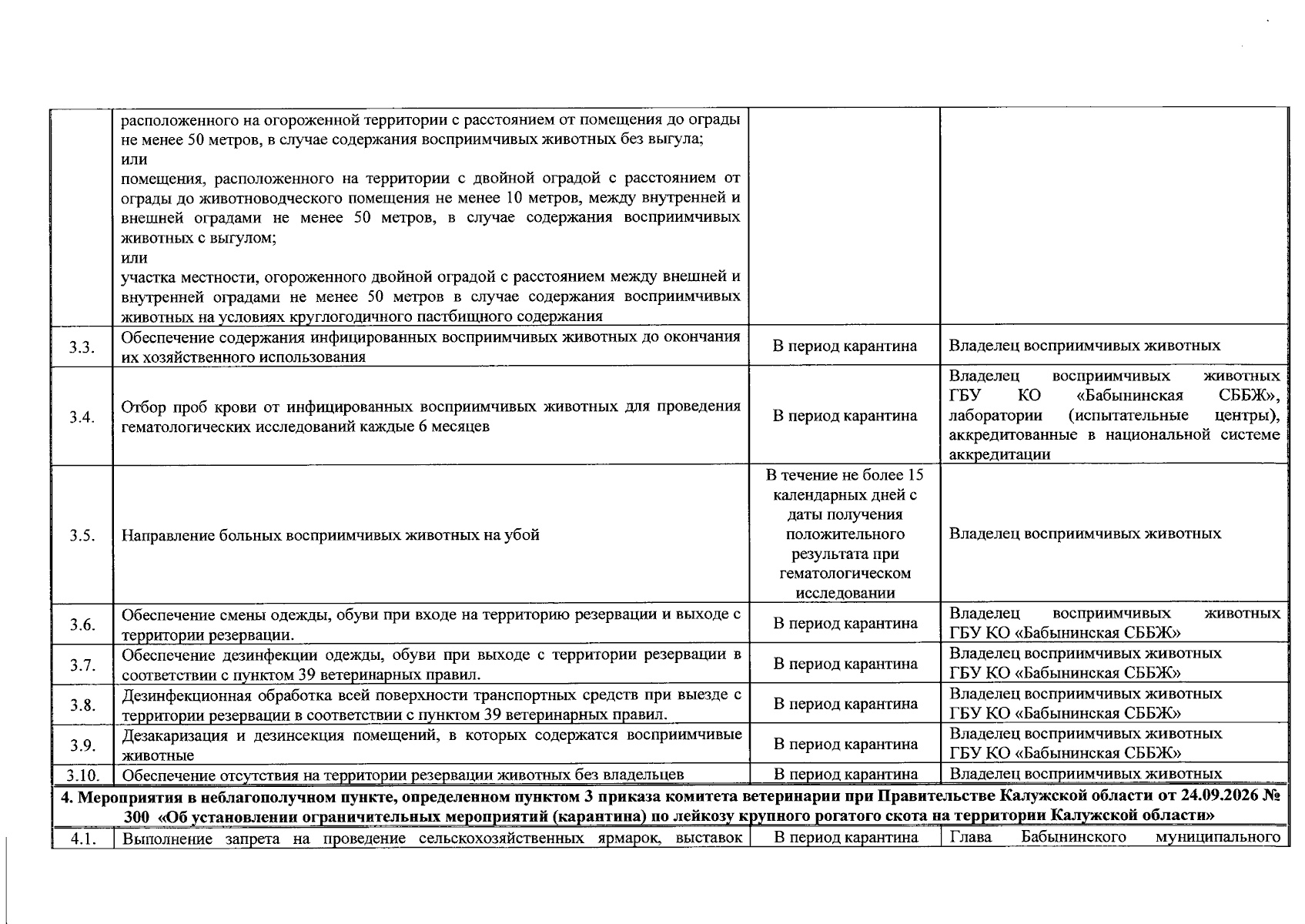 |  | расположенного на огороженной территории с расстоянием от помещения до ограды не менее 50 метров, в случае содержания восприимчивых животных без выгула; или помещения, расположенного на территории с двойной оградой с расстоянием от ограды до животноводческого помещения не менее 10 метров, между внутренней и внешней оградами не менее 50 метров, в случае содержания восприимчивых животных с выгулом; или участка местности, огороженного двойной оградой с расстоянием между внешней и внутренней оградами не менее 50 метров в случае содержания восприимчивых животных на условиях круглогодичного пастбищного содержания |  |  |
|---|---|---|---|
| 3.3. | Обеспечение содержания инфицированных восприимчивых животных до окончания их хозяйственного использования | В период карантина | Владелец восприимчивых животных |
| 3.4. | Отбор проб крови от инфицированных восприимчивых животных для проведения гематологических исследований каждые 6 месяцев | В период карантина | Владелец восприимчивых животных ГБУ КО «Бабынинская СББЖ», лаборатории (испытательные центры), аккредитованные в национальной системе аккредитации |
| 3.5. | Направление больных восприимчивых животных на убой | В течение не более 15 календарных дней с даты получения положительного результата при гематологическом исследовании | Владелец восприимчивых животных |
| 3.6. | Обеспечение смены одежды, обуви при входе на территорию резервации и выходе с территории резервации. | В период карантина | Владелец восприимчивых животных ГБУ КО «Бабынинская СББЖ» |
| 3.7. | Обеспечение дезинфекции одежды, обуви при выходе с территории резервации в соответствии с пунктом 39 ветеринарных правил. | В период карантина | Владелец восприимчивых животных ГБУ КО «Бабынинская СББЖ» |
| 3.8. | Дезинфекционная обработка всей поверхности транспортных средств при выезде с территории резервации в соответствии с пунктом 39 ветеринарных правил. | В период карантина | Владелец восприимчивых животных ГБУ КО «Бабынинская СББЖ» |
| 3.9. | Дезакаризация и дезинсекция помещений, в которых содержатся восприимчивые животные | В период карантина | Владелец восприимчивых животных ГБУ КО «Бабынинская СББЖ» |
| 3.10. | Обеспечение отсутствия на территории резервации животных без владельцев | В период карантина | Владелец восприимчивых животных |
| 4. Мероприятия в неблагополучном пункте, определенном пунктом 3 приказа комитета ветеринарии при Правительстве Калужской области от 24.09.2026 № 300 «Об установлении ограничительных мероприятий (карантина) по лейкозу крупного рогатого скота на территории Калужской области» |  |  |  |
| 4.1. | Выполнение запрета на проведение сельскохозяйственных ярмарок, выставок | В период карантина | Глава Бабынинского муниципального |